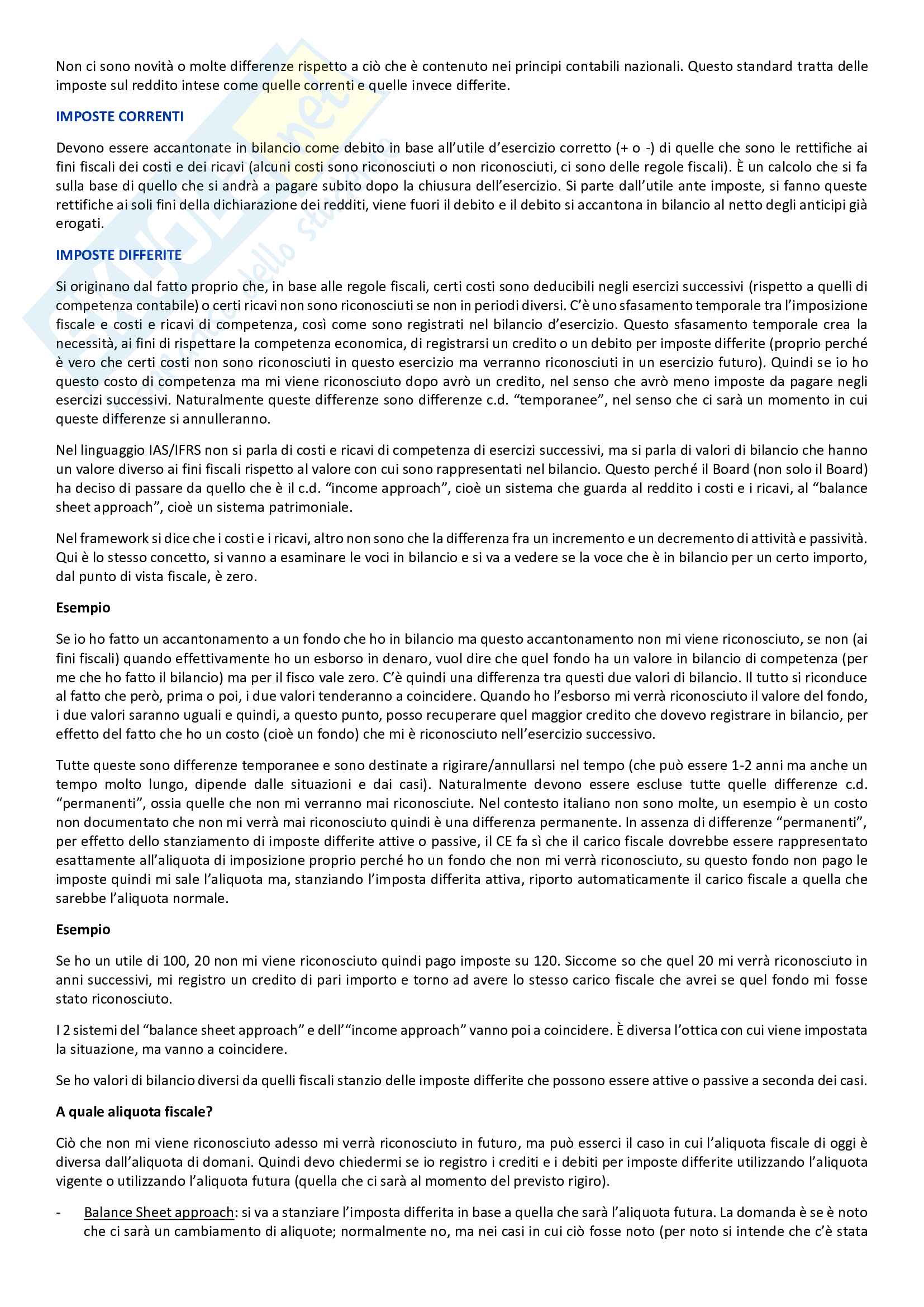 Non ci sono novità o molte differenze rispetto a ciò che è contenuto nei principi contabili nazionali. Questo standard tratta delle imposte sul reddito intese come quelle correnti e quelle invece differite.

IMPOSTE CORRENTI

Devono essere accantonate in bilancio come debito in base all'utile d'esercizio corretto (+ o -) di quelle che sono le rettifiche ai fini fiscali dei costi e dei ricavi (alcuni costi sono riconosciuti o non riconosciuti, ci sono delle regole fiscali). È un calcolo che si fa sulla base di quello che si andrà a pagare subito dopo la chiusura dell'esercizio. Si parte dall'utile ante imposte, si fanno queste rettifiche ai soli fini della dichiarazione dei redditi, viene fuori il debito e il debito si accantona in bilancio al netto degli anticipi già erogati.

IMPOSTE DIFFERITE

Si originano dal fatto proprio che, in base alle regole fiscali, certi costi sono deducibili negli esercizi successivi (rispetto a quelli di competenza contabile) o certi ricavi non sono riconosciuti se non in periodi diversi. C'è uno sfasamento temporale tra l'imposizione fiscale e costi e ricavi di competenza, così come sono registrati nel bilancio d'esercizio. Questo sfasamento temporale crea la necessità, ai fini di rispettare la competenza economica, di registrarsi un credito o un debito per imposte differite (proprio perché è vero che certi costi non sono riconosciuti in questo esercizio ma verranno riconosciuti in un esercizio futuro). Quindi se io ho questo costo di competenza ma mi viene riconosciuto dopo avrò un credito, nel senso che avrò meno imposte da pagare negli esercizi successivi. Naturalmente queste differenze sono differenze c.d. "temporanee", nel senso che ci sarà un momento in cui queste differenze si annulleranno.

Nel linguaggio IAS/IFRS non si parla di costi e ricavi di competenza di esercizi successivi, ma si parla di valori di bilancio che hanno un valore diverso ai fini fiscali rispetto al valore con cui sono rappresentati nel bilancio. Questo perché il Board (non solo il Board) ha deciso di passare da quello che è il c.d. "income approach", cioè un sistema che guarda al reddito i costi e i ricavi, al "balance sheet approach", cioè un sistema patrimoniale.

Nel framework si dice che i costi e i ricavi, altro non sono che la differenza fra un incremento e un decremento di attività e passività. Qui è lo stesso concetto, si vanno a esaminare le voci in bilancio e si va a vedere se la voce che è in bilancio per un certo importo, dal punto di vista fiscale, è zero.

Esempio

Se io ho fatto un accantonamento a un fondo che ho in bilancio ma questo accantonamento non mi viene riconosciuto, se non (ai fini fiscali) quando effettivamente ho un esborso in denaro, vuol dire che quel fondo ha un valore in bilancio di competenza (per me che ho fatto il bilancio) ma per il fisco vale zero. C'è quindi una differenza tra questi due valori di bilancio. Il tutto si riconduce al fatto che però, prima o poi, i due valori tenderanno a coincidere. Quando ho l'esborso mi verrà riconosciuto il valore del fondo, i due valori saranno uguali e quindi, a questo punto, posso recuperare quel maggior credito che dovevo registrare in bilancio, per effetto del fatto che ho un costo (cioè un fondo) che mi è riconosciuto nell'esercizio successivo.

Tutte queste sono differenze temporanee e sono destinate a rigirare/annullarsi nel tempo (che può essere 1-2 anni ma anche un tempo molto lungo, dipende dalle situazioni e dai casi). Naturalmente devono essere escluse tutte quelle differenze c.d. "permanenti", ossia quelle che non mi verranno mai riconosciute. Nel contesto italiano non sono molte, un esempio è un costo non documentato che non mi verrà mai riconosciuto quindi è una differenza permanente. In assenza di differenze "permanenti", per effetto dello stanziamento di imposte differite attive o passive, il CE fa sì che il carico fiscale dovrebbe essere rappresentato esattamente all'aliquota di imposizione proprio perché ho un fondo che non mi verrà riconosciuto, su questo fondo non pago le imposte quindi mi sale l'aliquota ma, stanziando l'imposta differita attiva, riporto automaticamente il carico fiscale a quella che sarebbe l'aliquota normale.

Esempio

Se ho un utile di 100, 20 non mi viene riconosciuto quindi pago imposte su 120. Siccome so che quel 20 mi verrà riconosciuto in anni successivi, mi registro un credito di pari importo e torno ad avere lo stesso carico fiscale che avrei se quel fondo mi fosse stato riconosciuto.

I 2 sistemi del "balance sheet approach" e dell'"income approach" vanno poi a coincidere. È diversa l'ottica con cui viene impostata la situazione, ma vanno a coincidere.

Se ho valori di bilancio diversi da quelli fiscali stanzio delle imposte differite che possono essere attive o passive a seconda dei casi.

A quale aliquota fiscale?

Ciò che non mi viene riconosciuto adesso mi verrà riconosciuto in futuro, ma può esserci il caso in cui l'aliquota fiscale di oggi è diversa dall'aliquota di domani. Quindi devo chiedermi se io registro i crediti e i debiti per imposte differite utilizzando l'aliquota vigente o utilizzando l'aliquota futura (quella che ci sarà al momento del previsto rigiro).

- Balance Sheet approach: si va a stanziare l'imposta differita in base a quella che sarà l'aliquota futura. La domanda è se è noto che ci sarà un cambiamento di aliquote; normalmente no, ma nei casi in cui ciò fosse noto (per noto si intende che c'è stata